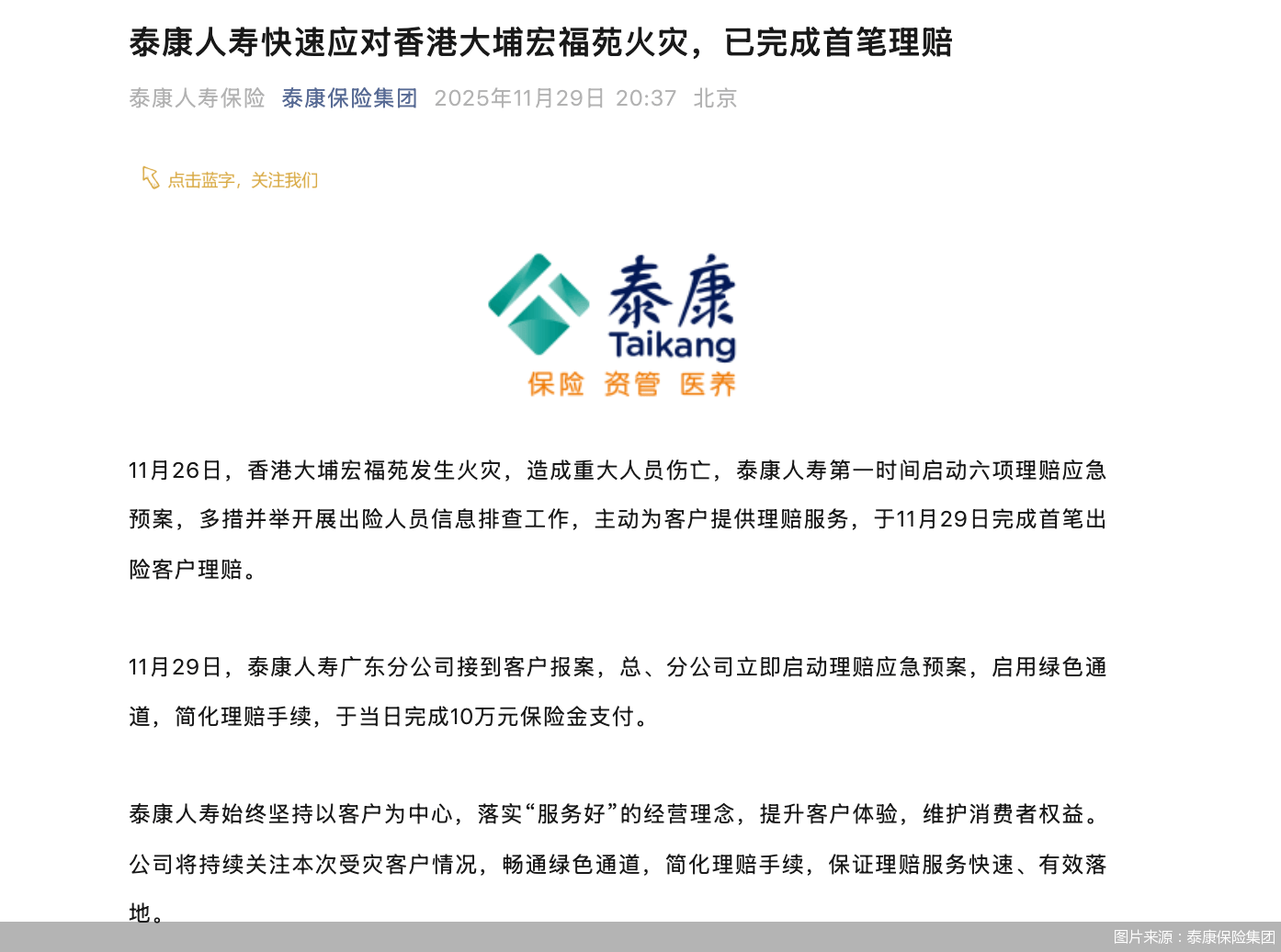 泰康人寿快速应对香港大埔宏福苑火灾，已完成首笔理赔

泰康人寿保险 泰康保险集团 2025年11月29日 20:37 北京

点击蓝字，关注我们

泰康
Taikang
保险 资管 医养

11月26日，香港大埔宏福苑发生火灾，造成重大人员伤亡，泰康人寿第一时间启动六项理赔应急预案，多措并举开展出险人员信息排查工作，主动为客户提供理赔服务，于11月29日完成首笔出险客户理赔。

11月29日，泰康人寿广东分公司接到客户报案，总、分公司立即启动理赔应急预案，启用绿色通道，简化理赔手续，于当日完成10万元保险金支付。

泰康人寿始终坚持以客户为中心，落实“服务好”的经营理念，提升客户体验，维护消费者权益。公司将持续关注本次受灾客户情况，畅通绿色通道，简化理赔手续，保证理赔服务快速、有效落地。

图片来源：泰康保险集团